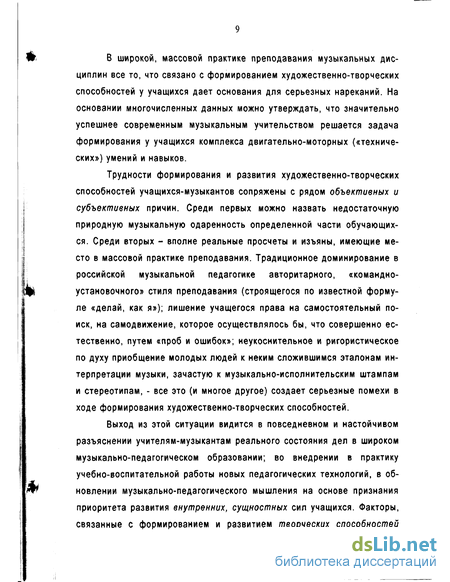 9

В широкой, массовой практике преподавания музыкальных дисциплин все то, что связано с формированием художественно-творческих способностей у учащихся дает основания для серьезных нареканий. На основании многочисленных данных можно утверждать, что значительно успешнее современным музыкальным учительством решается задача формирования у учащихся комплекса двигательно-моторных («технических») умений и навыков.

Трудности формирования и развития художественно-творческих способностей учащихся-музыкантов сопряжены с рядом объективных и субъективных причин. Среди первых можно назвать недостаточную природную музыкальную одаренность определенной части обучающихся. Среди вторых – вполне реальные просчеты и изъяны, имеющие место в массовой практике преподавания. Традиционное доминирование в российской музыкальной педагогике авторитарного, «командно-установочного» стиля преподавания (строящегося по известной формуле «делай, как я»); лишение учащегося права на самостоятельный поиск, на самодвижение, которое осуществлялось бы, что совершенно естественно, путем «проб и ошибок»; неукоснительное и ригористическое по духу приобщение молодых людей к неким сложившимся эталонам интерпретации музыки, зачастую к музыкально-исполнительским штампам и стереотипам, - все это (и многое другое) создает серьезные помехи в ходе формирования художественно-творческих способностей.

Выход из этой ситуации видится в повседневном и настойчивом разъяснении учителям-музыкантам реального состояния дел в широком музыкально-педагогическом образовании; во внедрении в практику учебно-воспитательной работы новых педагогических технологий, в обновлении музыкально-педагогического мышления на основе признания приоритета развития внутренних, сущностных сил учащихся. Факторы, связанные с формированием и развитием творческих способностей

dsLib.net
библиотека диссертаций